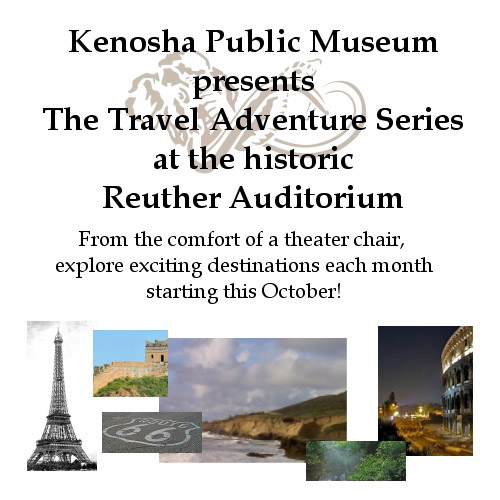 Kenosha Public Museum
presents
The Travel Adventure Series
at the historic
Reuther Auditorium

From the comfort of a theater chair, explore exciting destinations each month starting this October!

ROUTE
66